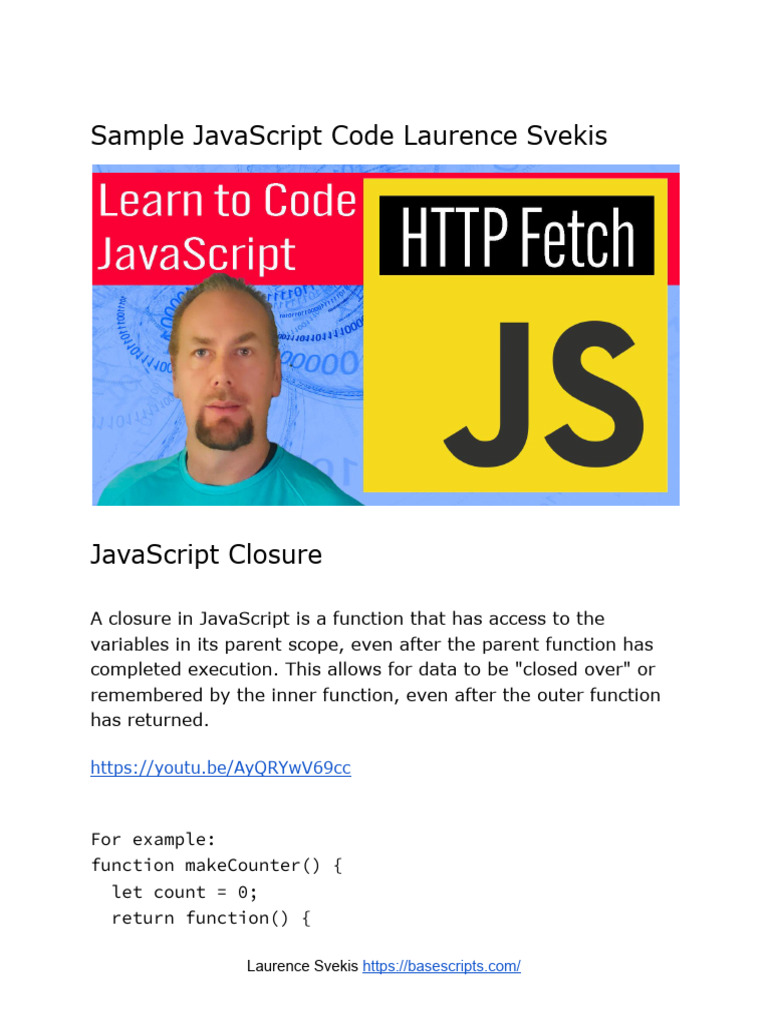 Sample JavaScript Code Laurence Svekis

Learn to Code
JavaScript

HTTP Fetch

JS

JavaScript Closure

A closure in JavaScript is a function that has access to the variables in its parent scope, even after the parent function has completed execution. This allows for data to be "closed over" or remembered by the inner function, even after the outer function has returned.

https://youtu.be/AyQRYwV69cc

For example:
function makeCounter() {
  let count = 0;
  return function() {

Laurence Svekis https://basescripts.com/